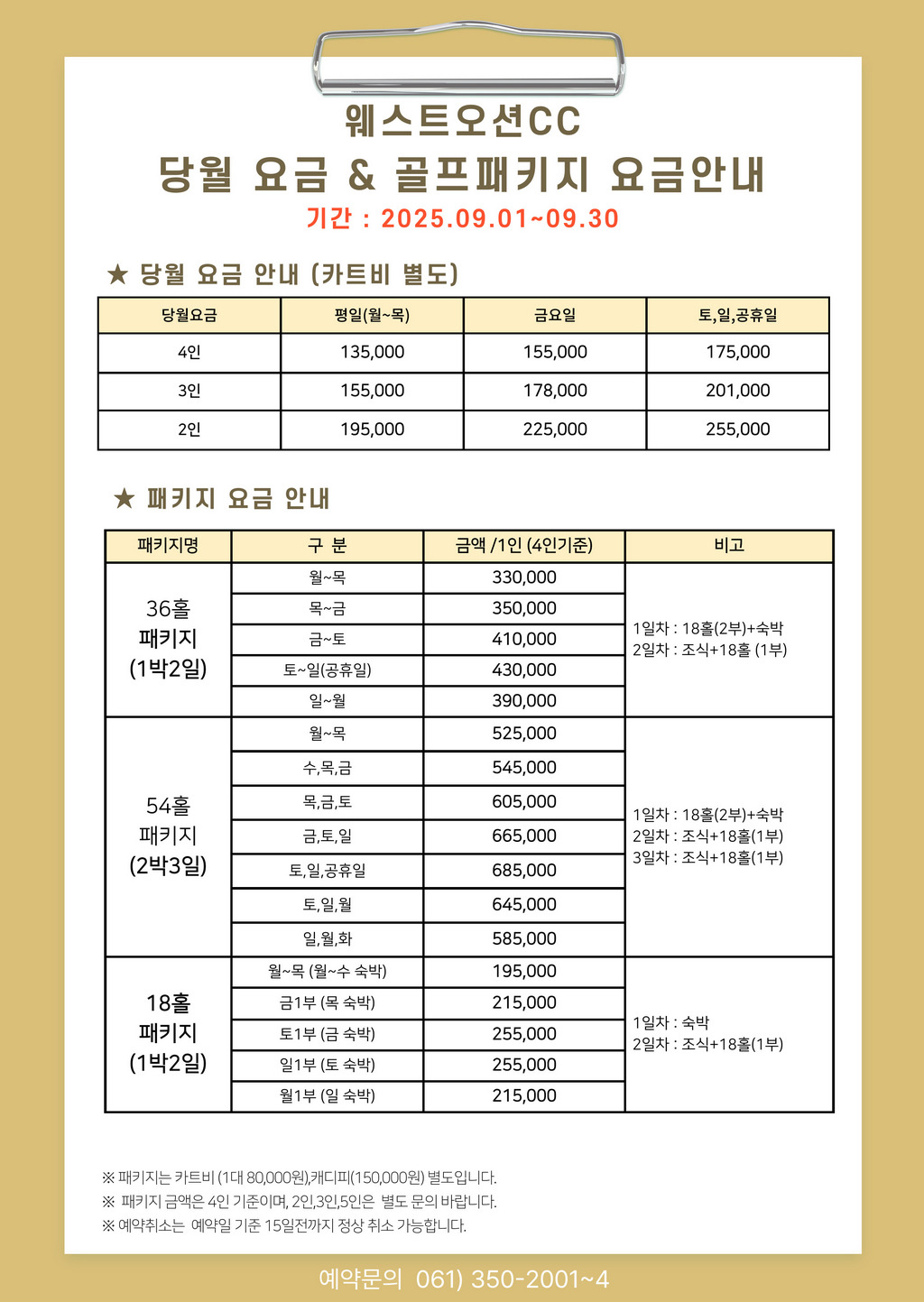 웨스트오션CC
당월 요금 & 골프패키지 요금안내
기간 : 2025.09.01~09.30

★ 당월 요금 안내 (카트비 별도)

| 당월요금 | 평일(월~목) | 금요일 | 토,일,공휴일 |
|---|---|---|---|
| 4인 | 135,000 | 155,000 | 175,000 |
| 3인 | 155,000 | 178,000 | 201,000 |
| 2인 | 195,000 | 225,000 | 255,000 |

★ 패키지 요금 안내

| 패키지명 | 구 분 | 금액 /1인 (4인기준) | 비고 |
|---|---|---|---|
| 36홀 패키지 (1박2일) | 월~목 | 330,000 | 1일차 : 18홀(2부)+숙박 2일차 : 조식+18홀 (1부) |
| | 목~금 | 350,000 | |
| | 금~토 | 410,000 | |
| | 토~일(공휴일) | 430,000 | |
| | 일~월 | 390,000 | |
| 54홀 패키지 (2박3일) | 월~목 | 525,000 | 1일차 : 18홀(2부)+숙박 2일차 : 조식+18홀(1부) 3일차 : 조식+18홀(1부) |
| | 수,목,금 | 545,000 | |
| | 목,금,토 | 605,000 | |
| | 금,토,일 | 665,000 | |
| | 토,일,공휴일 | 685,000 | |
| | 토,일,월 | 645,000 | |
| | 일,월,화 | 585,000 | |
| 18홀 패키지 (1박2일) | 월~목 (월~수 숙박) | 195,000 | 1일차 : 숙박 2일차 : 조식+18홀(1부) |
| | 금1부 (목 숙박) | 215,000 | |
| | 토1부 (금 숙박) | 255,000 | |
| | 일1부 (토 숙박) | 255,000 | |
| | 월1부 (일 숙박) | 215,000 | |

※ 패키지는 카트비 (1대 80,000원),캐디피(150,000원) 별도입니다.
※ 패키지 금액은 4인 기준이며, 2인,3인,5인은 별도 문의 바랍니다.
※ 예약취소는 예약일 기준 15일전까지 정상 취소 가능합니다.

예약문의 061) 350-2001~4